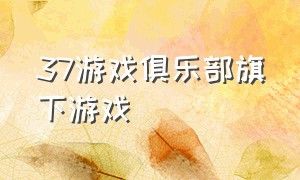 37游戏俱乐部旗下游戏